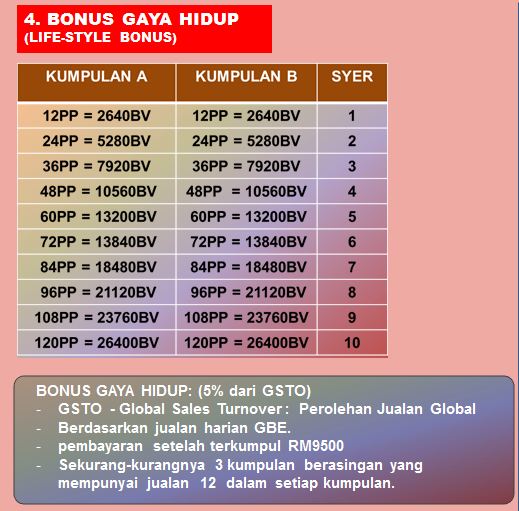 4. BONUS GAYA HIDUP
(LIFE-STYLE BONUS)

| KUMPULAN A | KUMPULAN B | SYER |
|---|---|---|
| 12PP = 2640BV | 12PP = 2640BV | 1 |
| 24PP = 5280BV | 24PP = 5280BV | 2 |
| 36PP = 7920BV | 36PP = 7920BV | 3 |
| 48PP = 10560BV | 48PP = 10560BV | 4 |
| 60PP = 13200BV | 60PP = 13200BV | 5 |
| 72PP = 13840BV | 72PP = 13840BV | 6 |
| 84PP = 18480BV | 84PP = 18480BV | 7 |
| 96PP = 21120BV | 96PP = 21120BV | 8 |
| 108PP = 23760BV | 108PP = 23760BV | 9 |
| 120PP = 26400BV | 120PP = 26400BV | 10 |

BONUS GAYA HIDUP: (5% dari GSTO)
- GSTO - Global Sales Turnover : Perolehan Jualan Global
- Berdasarkan jualan harian GBE.
- pembayaran setelah terkumpul RM9500
- Sekurang-kurangnya 3 kumpulan berasingan yang mempunyai jualan 12 dalam setiap kumpulan.